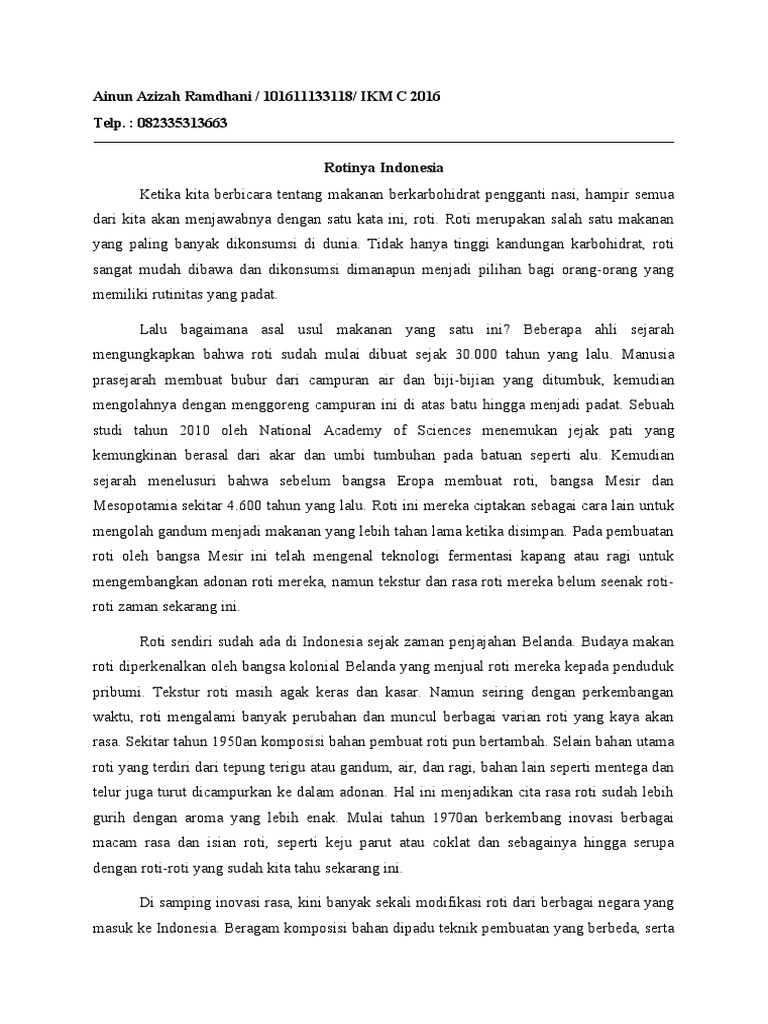 Ainun Azizah Ramdhani / 101611133118/ IKM C 2016
Telp. : 082335313663

Rotinya Indonesia

Ketika kita berbicara tentang makanan berkarbohidrat pengganti nasi, hampir semua dari kita akan menjawabnya dengan satu kata ini, roti. Roti merupakan salah satu makanan yang paling banyak dikonsumsi di dunia. Tidak hanya tinggi kandungan karbohidrat, roti sangat mudah dibawa dan dikonsumsi dimanapun menjadi pilihan bagi orang-orang yang memiliki rutinitas yang padat.

Lalu bagaimana asal usul makanan yang satu ini? Beberapa ahli sejarah mengungkapkan bahwa roti sudah mulai dibuat sejak 30.000 tahun yang lalu. Manusia prasejarah membuat bubur dari campuran air dan biji-bijian yang ditumbuk, kemudian mengolahnya dengan menggoreng campuran ini di atas batu hingga menjadi padat. Sebuah studi tahun 2010 oleh National Academy of Sciences menemukan jejak pati yang kemungkinan berasal dari akar dan umbi tumbuhan pada batuan seperti alu. Kemudian sejarah menelusuri bahwa sebelum bangsa Eropa membuat roti, bangsa Mesir dan Mesopotamia sekitar 4.600 tahun yang lalu. Roti ini mereka ciptakan sebagai cara lain untuk mengolah gandum menjadi makanan yang lebih tahan lama ketika disimpan. Pada pembuatan roti oleh bangsa Mesir ini telah mengenal teknologi fermentasi kapang atau ragi untuk mengembangkan adonan roti mereka, namun tekstur dan rasa roti mereka belum seenak roti-roti zaman sekarang ini.

Roti sendiri sudah ada di Indonesia sejak zaman penjajahan Belanda. Budaya makan roti diperkenalkan oleh bangsa kolonial Belanda yang menjual roti mereka kepada penduduk pribumi. Tekstur roti masih agak keras dan kasar. Namun seiring dengan perkembangan waktu, roti mengalami banyak perubahan dan muncul berbagai varian roti yang kaya akan rasa. Sekitar tahun 1950an komposisi bahan pembuat roti pun bertambah. Selain bahan utama roti yang terdiri dari tepung terigu atau gandum, air, dan ragi, bahan lain seperti mentega dan telur juga turut dicampurkan ke dalam adonan. Hal ini menjadikan cita rasa roti sudah lebih gurih dengan aroma yang lebih enak. Mulai tahun 1970an berkembang inovasi berbagai macam rasa dan isian roti, seperti keju parut atau coklat dan sebagainya hingga serupa dengan roti-roti yang sudah kita tahu sekarang ini.

Di samping inovasi rasa, kini banyak sekali modifikasi roti dari berbagai negara yang masuk ke Indonesia. Beragam komposisi bahan dipadu teknik pembuatan yang berbeda, serta